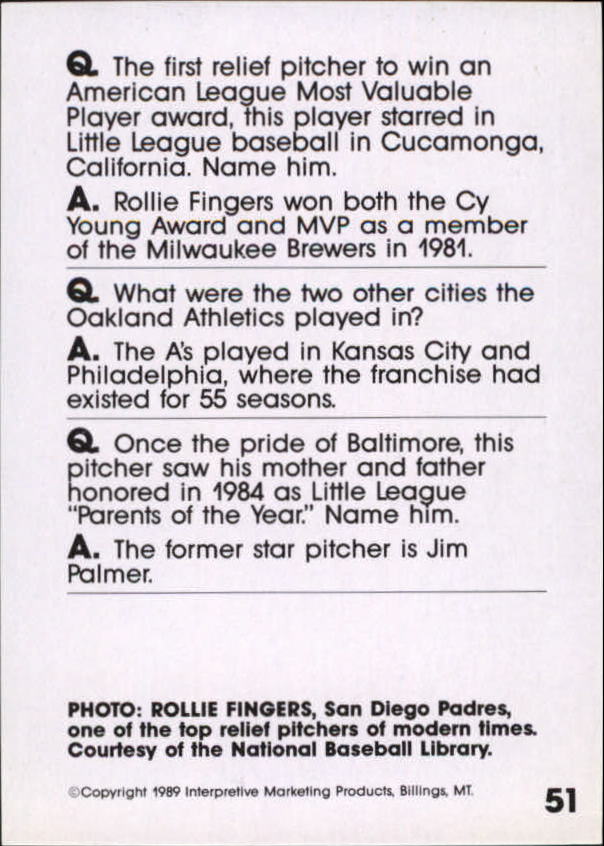 Q. The first relief pitcher to win an American League Most Valuable Player award, this player starred in Little League baseball in Cucamonga, California. Name him.

A. Rollie Fingers won both the Cy Young Award and MVP as a member of the Milwaukee Brewers in 1981.

Q. What were the two other cities the Oakland Athletics played in?

A. The A's played in Kansas City and Philadelphia, where the franchise had existed for 55 seasons.

Q. Once the pride of Baltimore, this pitcher saw his mother and father honored in 1984 as Little League "Parents of the Year." Name him.

A. The former star pitcher is Jim Palmer.

PHOTO: ROLLIE FINGERS, San Diego Padres, one of the top relief pitchers of modern times. Courtesy of the National Baseball Library.

©Copyright 1989 Interpretive Marketing Products, Billings, MT.

51